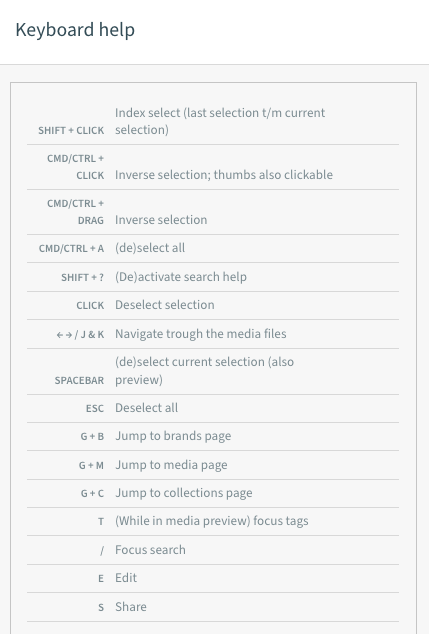 Keyboard help

| | |
|---|---|
| SHIFT + CLICK | Index select (last selection t/m current selection) |
| CMD/CTRL + CLICK | Inverse selection; thumbs also clickable |
| CMD/CTRL + DRAG | Inverse selection |
| CMD/CTRL + A | (de)select all |
| SHIFT + ? | (De)activate search help |
| CLICK | Deselect selection |
| ← → / J & K | Navigate trough the media files |
| SPACEBAR | (de)select current selection (also preview) |
| ESC | Deselect all |
| G + B | Jump to brands page |
| G + M | Jump to media page |
| G + C | Jump to collections page |
| T | (While in media preview) focus tags |
| / | Focus search |
| E | Edit |
| S | Share |